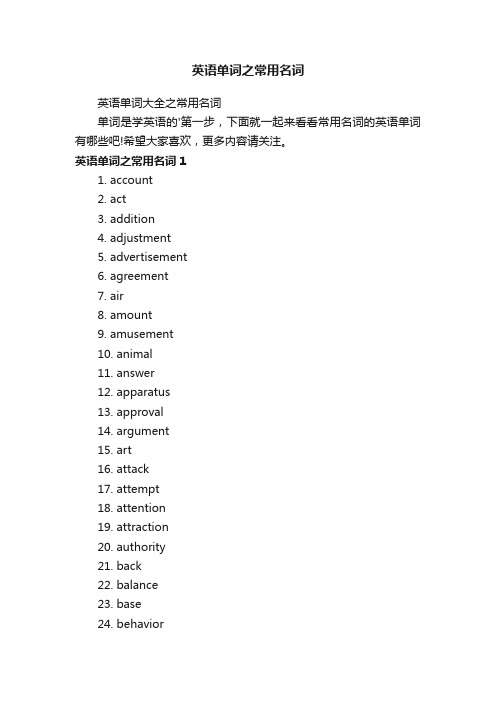 英语单词之常用名词

英语单词大全之常用名词

单词是学英语的'第一步，下面就一起来看看常用名词的英语单词有哪些吧!希望大家喜欢，更多内容请关注。

英语单词之常用名词 1

1. account
2. act
3. addition
4. adjustment
5. advertisement
6. agreement
7. air
8. amount
9. amusement
10. animal
11. answer
12. apparatus
13. approval
14. argument
15. art
16. attack
17. attempt
18. attention
19. attraction
20. authority
21. back
22. balance
23. base
24. behavior